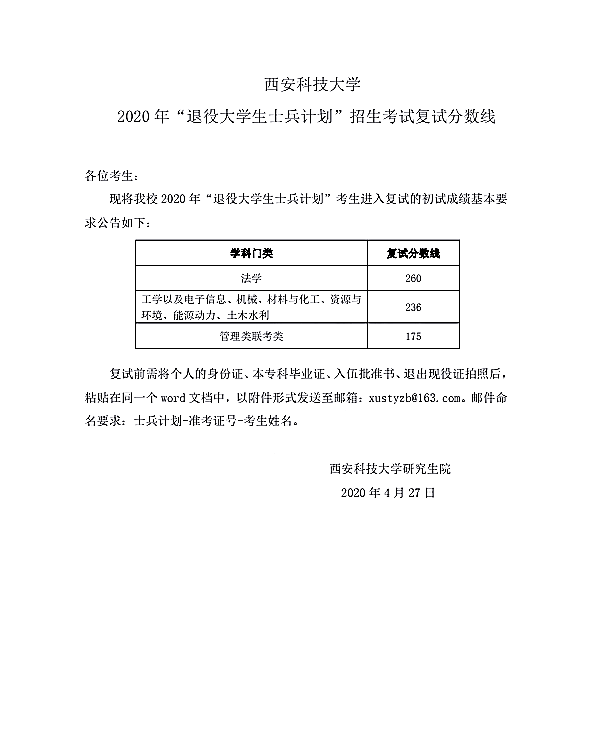 西安科技大学

2020 年“退役大学生士兵计划”招生考试复试分数线

各位考生：

现将我校 2020 年“退役大学生士兵计划”考生进入复试的初试成绩基本要求公告如下：

| 学科门类 | 复试分数线 |
|---|---|
| 法学 | 260 |
| 工学以及电子信息、机械、材料与化工、资源与环境、能源动力、土木水利 | 236 |
| 管理类联考类 | 175 |

复试前需将个人的身份证、本专科毕业证、入伍批准书、退出现役证拍照后，粘贴在同一个 word 文档中，以附件形式发送至邮箱：xustyzb@163.com。邮件命名要求：士兵计划-准考证号-考生姓名。

西安科技大学研究生院

2020 年 4 月 27 日